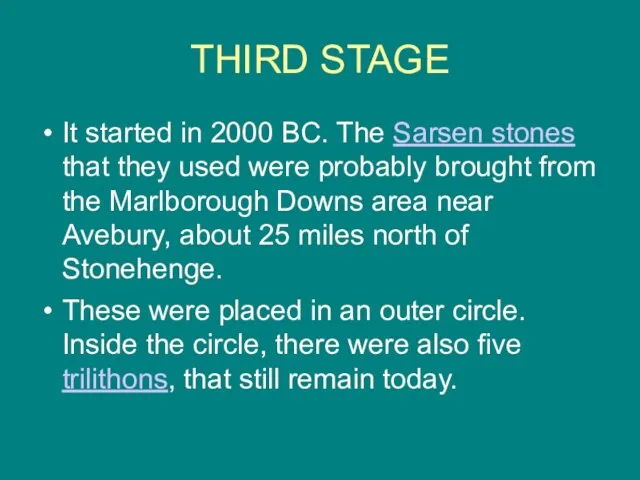 THIRD STAGE

• It started in 2000 BC. The Sarsen stones that they used were probably brought from the Marlborough Downs area near Avebury, about 25 miles north of Stonehenge.

• These were placed in an outer circle. Inside the circle, there were also five trilithons, that still remain today.